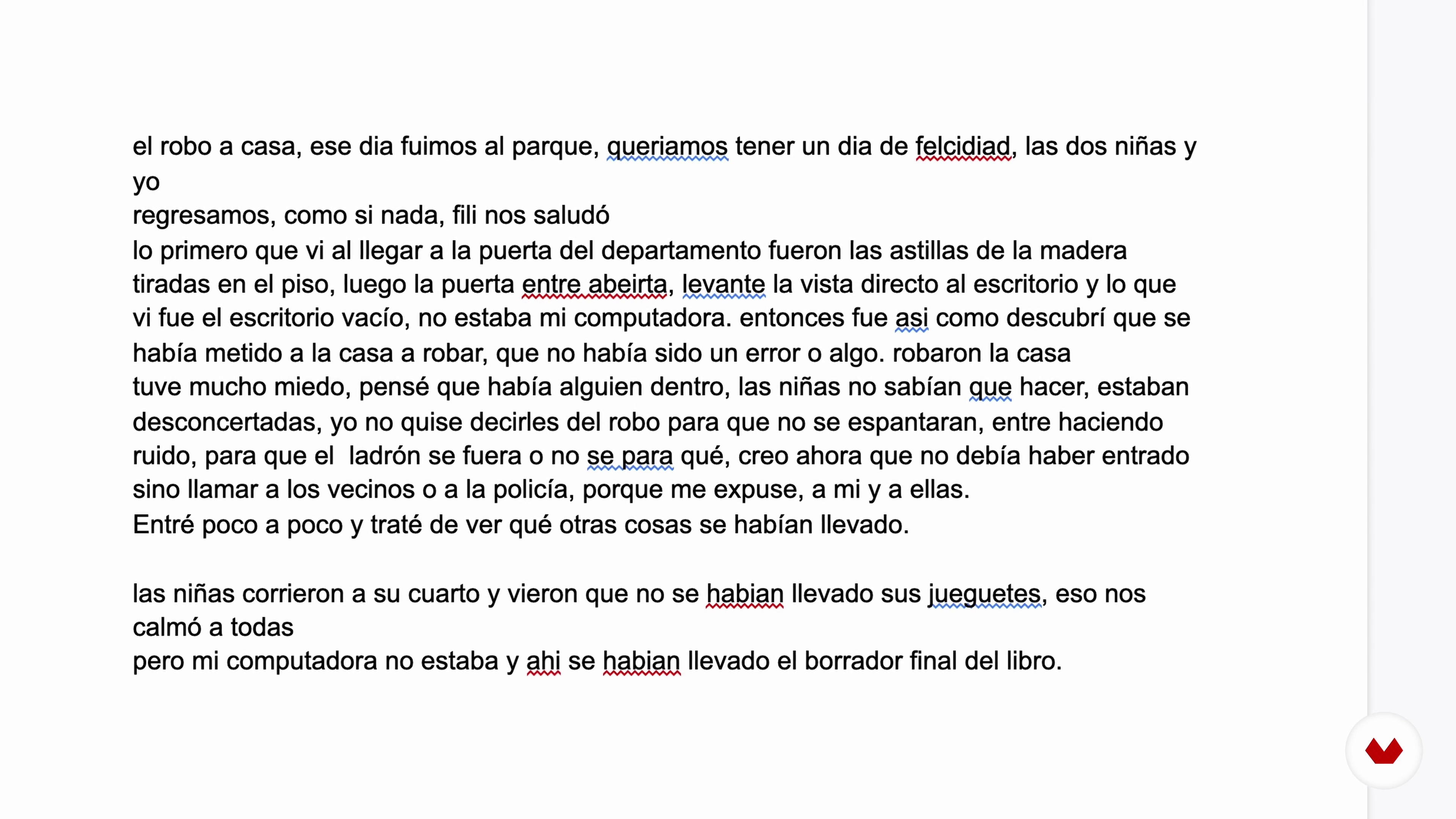 el robo a casa, ese dia fuimos al parque, queriamos tener un dia de felcidiad, las dos niñas y yo
regresamos, como si nada, fili nos saludó
lo primero que vi al llegar a la puerta del departamento fueron las astillas de la madera tiradas en el piso, luego la puerta entre abeirta, levante la vista directo al escritorio y lo que vi fue el escritorio vacío, no estaba mi computadora. entonces fue asi como descubrí que se había metido a la casa a robar, que no había sido un error o algo. robaron la casa
tuve mucho miedo, pensé que había alguien dentro, las niñas no sabían que hacer, estaban desconcertadas, yo no quise decirles del robo para que no se espantaran, entre haciendo ruido, para que el  ladrón se fuera o no se para qué, creo ahora que no debía haber entrado sino llamar a los vecinos o a la policía, porque me expuse, a mi y a ellas.
Entré poco a poco y traté de ver qué otras cosas se habían llevado.

las niñas corrieron a su cuarto y vieron que no se habian llevado sus jueguetes, eso nos calmó a todas
pero mi computadora no estaba y ahi se habian llevado el borrador final del libro.